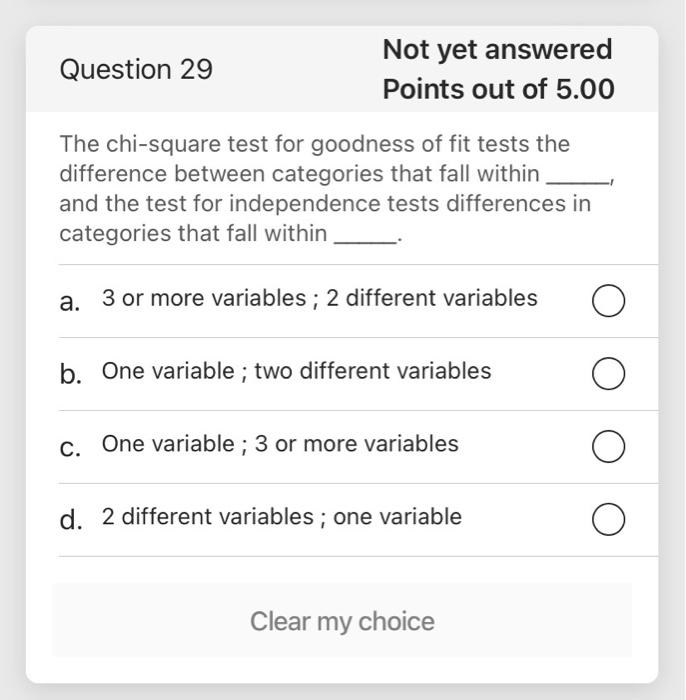 Question 29

Not yet answered

Points out of 5.00

The chi-square test for goodness of fit tests the difference between categories that fall within _____, and the test for independence tests differences in categories that fall within _____.

a. 3 or more variables ; 2 different variables

b. One variable ; two different variables

c. One variable ; 3 or more variables

d. 2 different variables ; one variable

Clear my choice